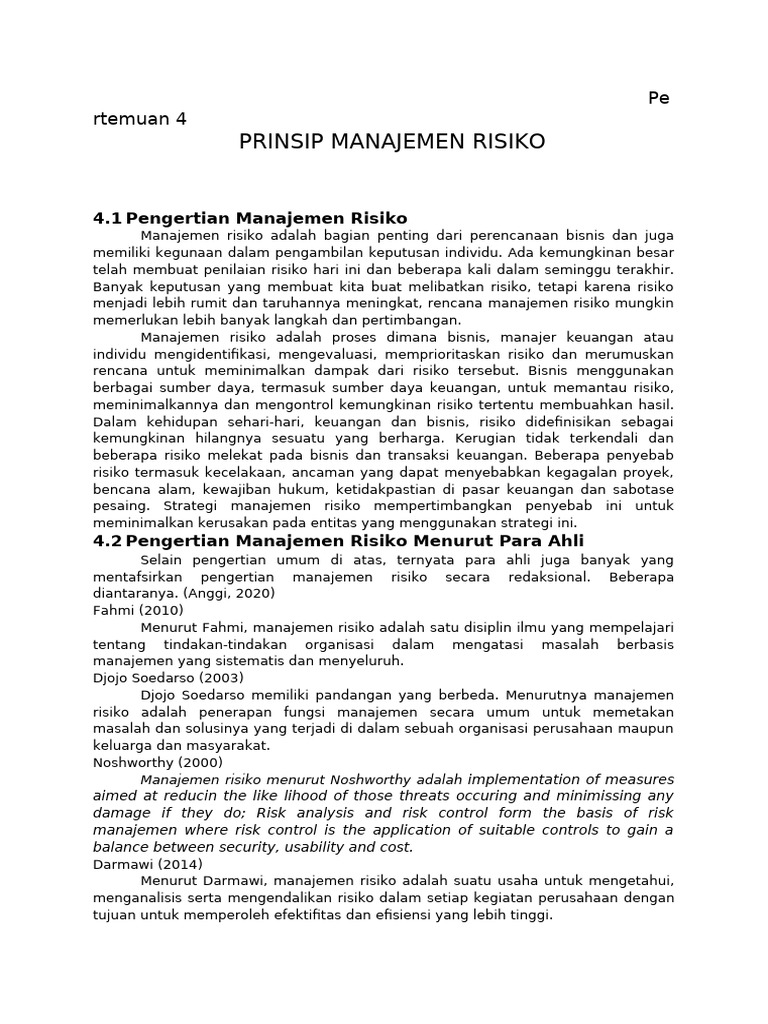 Pe

rtemuan 4

PRINSIP MANAJEMEN RISIKO

4.1 Pengertian Manajemen Risiko

Manajemen risiko adalah bagian penting dari perencanaan bisnis dan juga memiliki kegunaan dalam pengambilan keputusan individu. Ada kemungkinan besar telah membuat penilaian risiko hari ini dan beberapa kali dalam seminggu terakhir. Banyak keputusan yang membuat kita buat melibatkan risiko, tetapi karena risiko menjadi lebih rumit dan taruhannya meningkat, rencana manajemen risiko mungkin memerlukan lebih banyak langkah dan pertimbangan.

Manajemen risiko adalah proses dimana bisnis, manajer keuangan atau individu mengidentifikasi, mengevaluasi, memprioritaskan risiko dan merumuskan rencana untuk meminimalkan dampak dari risiko tersebut. Bisnis menggunakan berbagai sumber daya, termasuk sumber daya keuangan, untuk memantau risiko, meminimalkannya dan mengontrol kemungkinan risiko tertentu membuahkan hasil. Dalam kehidupan sehari-hari, keuangan dan bisnis, risiko didefinisikan sebagai kemungkinan hilangnya sesuatu yang berharga. Kerugian tidak terkendali dan beberapa risiko melekat pada bisnis dan transaksi keuangan. Beberapa penyebab risiko termasuk kecelakaan, ancaman yang dapat menyebabkan kegagalan proyek, bencana alam, kewajiban hukum, ketidakpastian di pasar keuangan dan sabotase pesaing. Strategi manajemen risiko mempertimbangkan penyebab ini untuk meminimalkan kerusakan pada entitas yang menggunakan strategi ini.

4.2 Pengertian Manajemen Risiko Menurut Para Ahli

Selain pengertian umum di atas, ternyata para ahli juga banyak yang mentafsirkan pengertian manajemen risiko secara redaksional. Beberapa diantaranya. (Anggi, 2020)

Fahmi (2010)

Menurut Fahmi, manajemen risiko adalah satu disiplin ilmu yang mempelajari tentang tindakan-tindakan organisasi dalam mengatasi masalah berbasis manajemen yang sistematis dan menyeluruh.

Djojo Soedarso (2003)

Djojo Soedarso memiliki pandangan yang berbeda. Menurutnya manajemen risiko adalah penerapan fungsi manajemen secara umum untuk memetakan masalah dan solusinya yang terjadi di dalam sebuah organisasi perusahaan maupun keluarga dan masyarakat.

Noshworthy (2000)

Manajemen risiko menurut Noshworthy adalah implementation of measures aimed at reducin the like lihood of those threats occuring and minimissing any damage if they do; Risk analysis and risk control form the basis of risk manajemen where risk control is the application of suitable controls to gain a balance between security, usability and cost.

Darmawi (2014)

Menurut Darmawi, manajemen risiko adalah suatu usaha untuk mengetahui, menganalisis serta mengendalikan risiko dalam setiap kegiatan perusahaan dengan tujuan untuk memperoleh efektifitas dan efisiensi yang lebih tinggi.